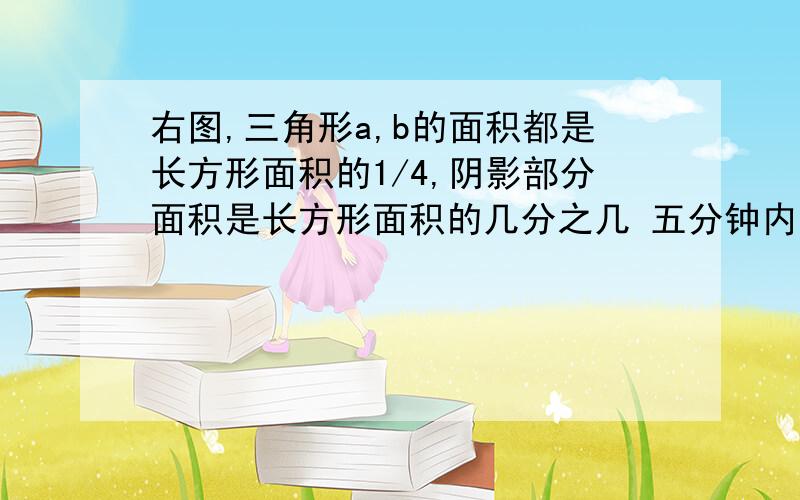 右图,三角形a,b的面积都是长方形面积的1/4,阴影部分面积是长方形面积的几分之几 五分钟内